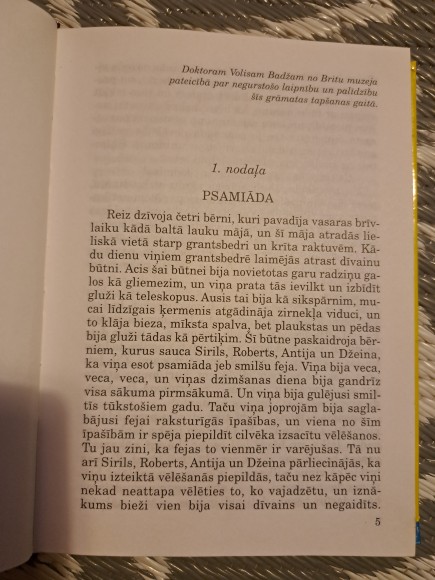 Doktoram Volisam Badžam no Britu muzeja pateicībā par negurstošo laipnību un palīdzību šīs grāmatas tapšanas gaitā.

1. nodaļa

PSAMIĀDA

Reiz dzīvoja četri bērni, kuri pavadīja vasaras brīvlaiku kādā baltā lauku mājā, un šī māja atradās lieliskā vietā starp grantsbedri un krīta raktuvēm. Kādu dienu viņiem grantsbedrē laimējās atrast dīvainu būtni. Acis šai būtnei bija novietotas garu radziņu galos kā gliemezim, un viņa prata tās ievilkt un izbīdīt gluži kā teleskopus. Ausis tai bija kā sikspārnim, mucai līdzīgais ķermenis atgādināja zirnekļa viduci, un to klāja bieza, mīksta spalva, bet plaukstas un pēdas bija gluži tādas kā pērtiķim. Šī būtne paskaidroja bērniem, kurus sauca Sirils, Roberts, Antija un Džeina, ka viņa esot psamiāda jeb smilšu feja. Viņa bija veca, veca, veca, un viņas dzimšanas diena bija gandrīz visa sākuma pirmsākumā. Un viņa bija gulējusi smiltīs tūkstošiem gadu. Taču viņa joprojām bija saglabājusi fejai raksturīgās īpašības, un viena no šīm īpašībām ir spēja piepildīt cilvēka izsacītu vēlēšanos. Tu jau zini, ka fejas to vienmēr ir varējušas. Tā nu arī Sirils, Roberts, Antija un Džeina pārliecinājās, ka viņu izteiktā vēlēšanās piepildās, taču nez kāpēc viņi nekad neattapa vēlēties to, ko vajadzētu, un iznākums bieži vien bija visai dīvains un negaidīts.

5